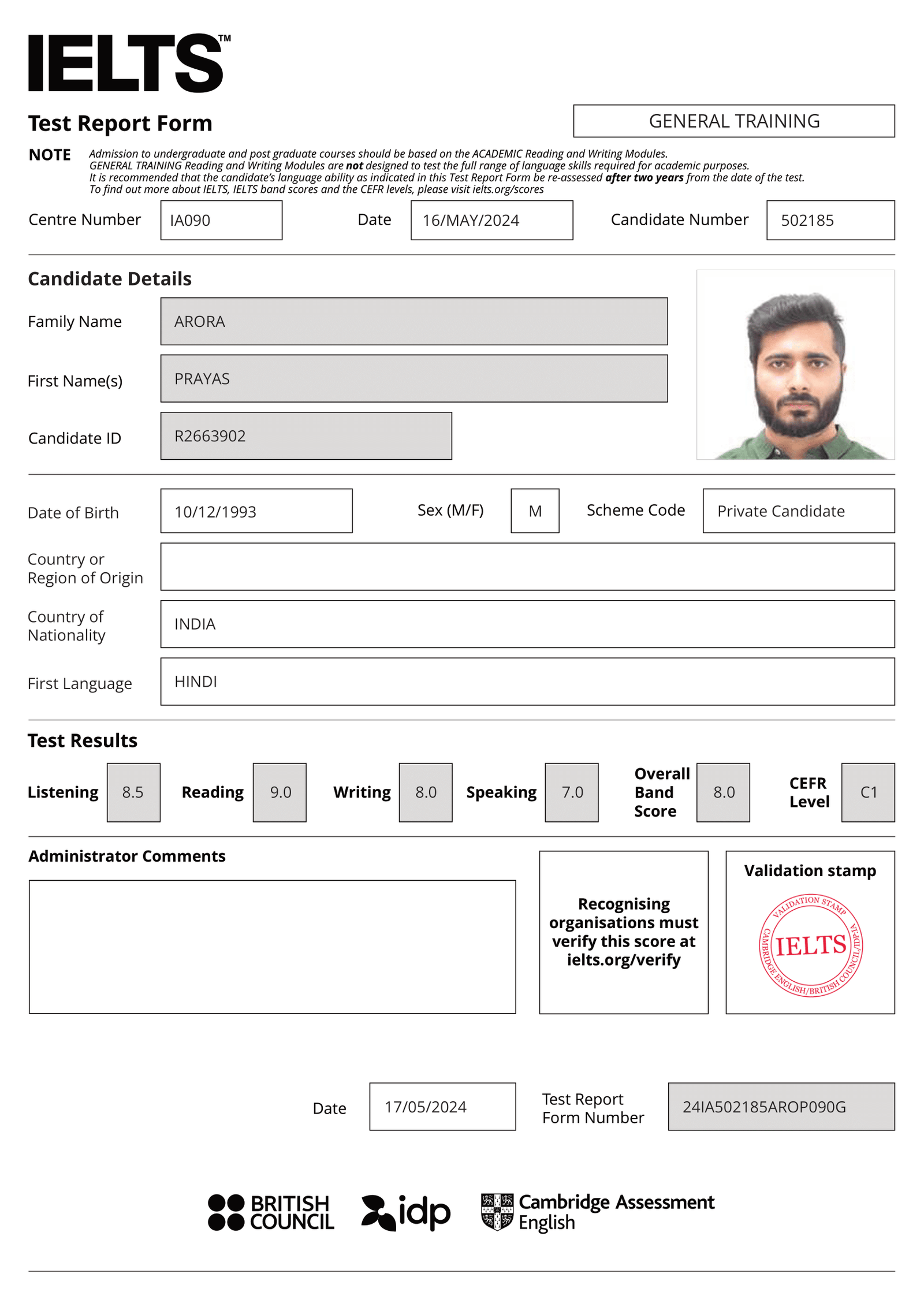 IELTS™

Test Report Form

GENERAL TRAINING

NOTE Admission to undergraduate and post graduate courses should be based on the ACADEMIC Reading and Writing Modules. GENERAL TRAINING Reading and Writing Modules are not designed to test the full range of language skills required for academic purposes. It is recommended that the candidate's language ability as indicated in this Test Report Form be re-assessed after two years from the date of the test. To find out more about IELTS, IELTS band scores and the CEFR levels, please visit ielts.org/scores

Centre Number IA090
Date 16/MAY/2024
Candidate Number 502185

Candidate Details

Family Name ARORA
First Name(s) PRAYAS
Candidate ID R2663902

Date of Birth 10/12/1993
Sex (M/F) M
Scheme Code Private Candidate
Country or Region of Origin
Country of Nationality INDIA
First Language HINDI

Test Results

Listening 8.5
Reading 9.0
Writing 8.0
Speaking 7.0
Overall Band Score 8.0
CEFR Level C1

Administrator Comments

Recognising organisations must verify this score at ielts.org/verify

Validation stamp

VALIDATION STAMP
IELTS
CAMBRIDGE ENGLISH/BRITISH COUNCIL/IDP:IA

Date 17/05/2024
Test Report Form Number 24IA502185AROP090G

BRITISH COUNCIL
idp
Cambridge Assessment English